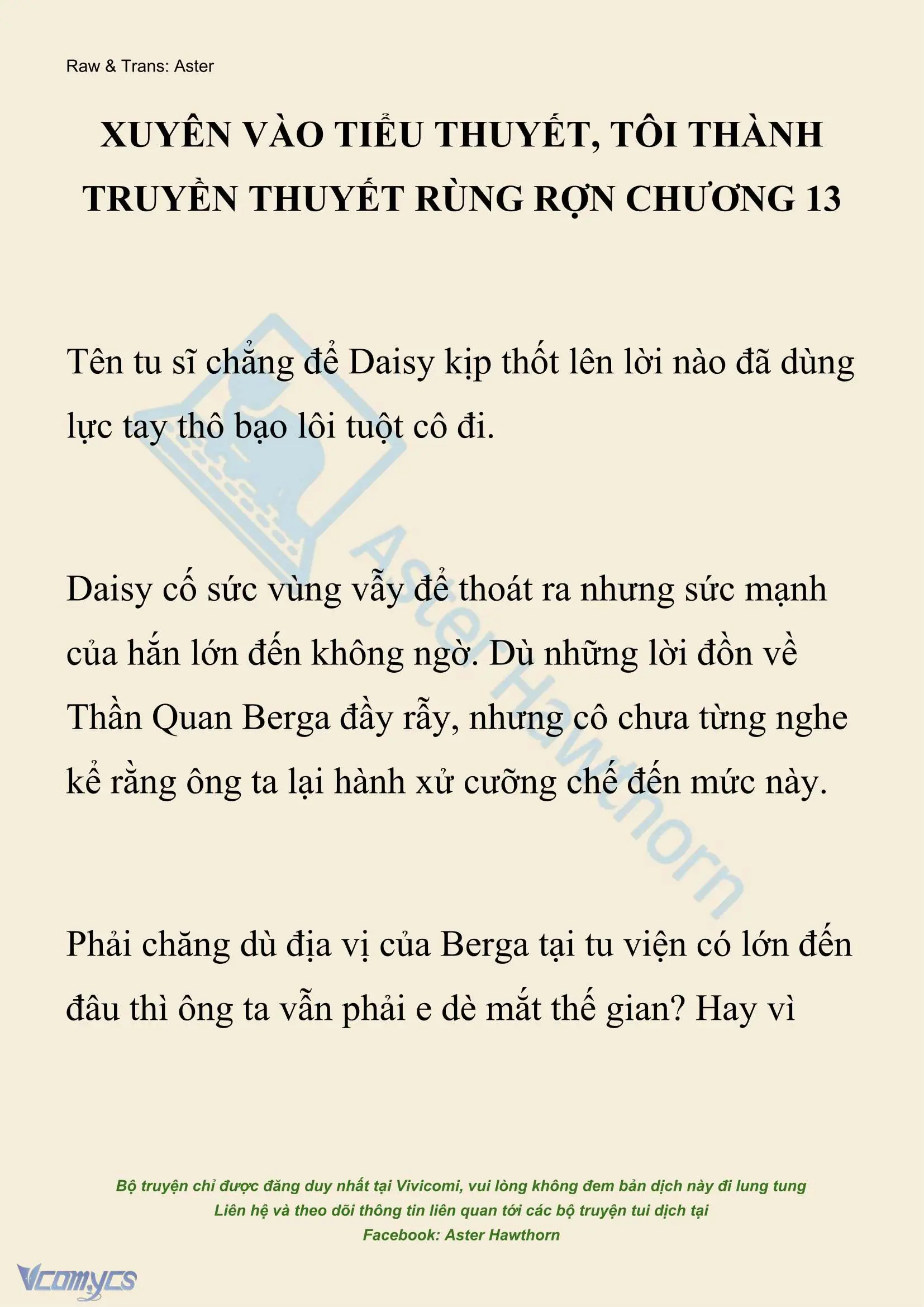 Raw & Trans: Aster

XUYÊN VÀO TIỂU THUYẾT, TÔI THÀNH TRUYỀN THUYẾT RÙNG RỢN CHƯƠNG 13

Tên tu sĩ chẳng để Daisy kịp thốt lên lời nào đã dùng lực tay thô bạo lôi tuột cô đi.

Daisy cố sức vùng vẫy để thoát ra nhưng sức mạnh của hắn lớn đến không ngờ. Dù những lời đồn về Thần Quan Berga đầy rẫy, nhưng cô chưa từng nghe kể rằng ông ta lại hành xử cưỡng chế đến mức này.

Phải chăng dù địa vị của Berga tại tu viện có lớn đến đâu thì ông ta vẫn phải e dè mắt thế gian? Hay vì

Aster Hawthorn

Bộ truyện chỉ được đăng duy nhất tại Vivicomi, vui lòng không đem bản dịch này đi lung tung
Liên hệ và theo dõi thông tin liên quan tới các bộ truyện tui dịch tại
Facebook: Aster Hawthorn

Vcomycs